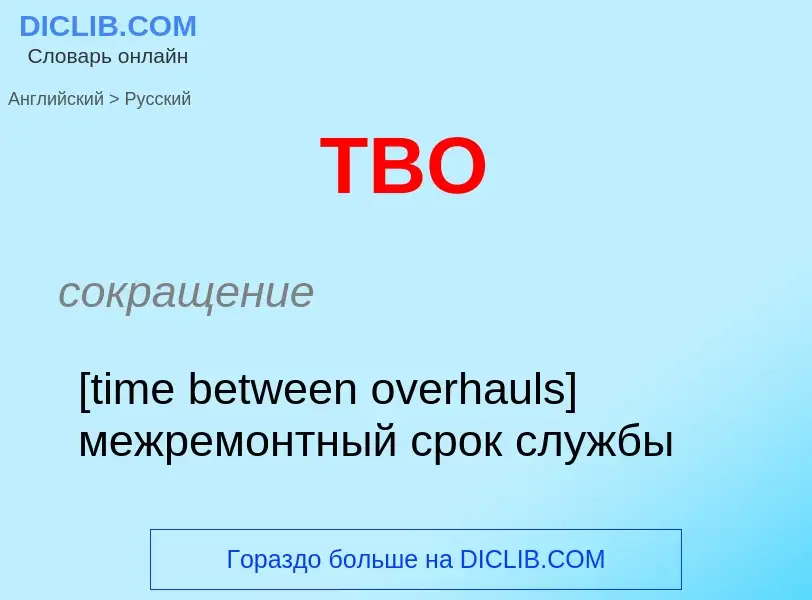 DICLIB.COM
Словарь онлайн

Английский > Русский

TBO

сокращение

[time between overhauls] межремонтный срок службы

Гораздо больше на DICLIB.COM